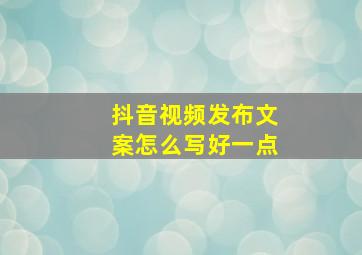 抖音视频发布文案怎么写好一点